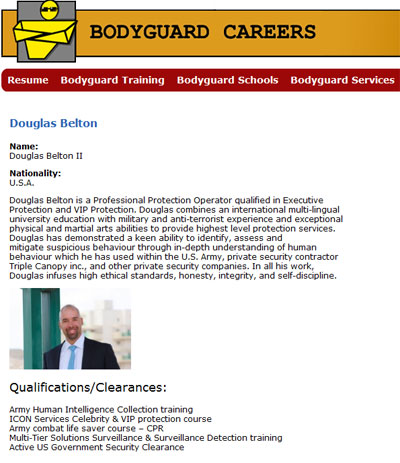 BODYGUARD CAREERS

Resume Bodyguard Training Bodyguard Schools Bodyguard Services

Douglas Belton

Name:
Douglas Belton II

Nationality:
U.S.A.

Douglas Belton is a Professional Protection Operator qualified in Executive Protection and VIP Protection. Douglas combines an international multi-lingual university education with military and anti-terrorist experience and exceptional physical and martial arts abilities to provide highest level protection services. Douglas has demonstrated a keen ability to identify, assess and mitigate suspicious behaviour through in-depth understanding of human behaviour which he has used within the U.S. Army, private security contractor Triple Canopy inc., and other private security companies. In all his work, Douglas infuses high ethical standards, honesty, integrity, and self-discipline.

Qualifications/Clearances:

Army Human Intelligence Collection training
ICON Services Celebrity & VIP protection course
Army combat life saver course – CPR
Multi-Tier Solutions Surveillance & Surveillance Detection training
Active US Government Security Clearance